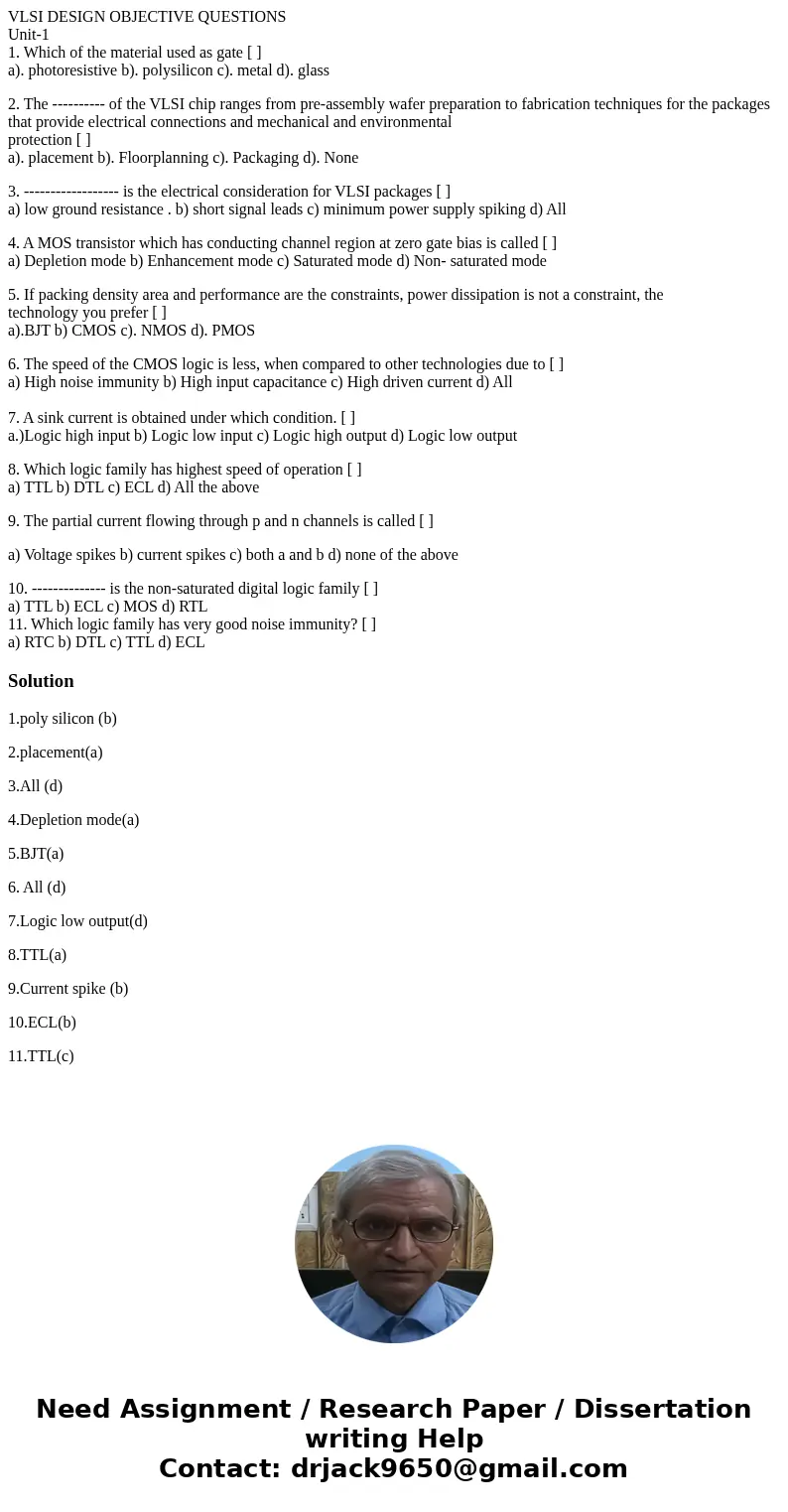 VLSI DESIGN OBJECTIVE QUESTIONS
Unit-1
1. Which of the material used as gate [ ]
a). photoresistive b). polysilicon c). metal d). glass

2. The ---------- of the VLSI chip ranges from pre-assembly wafer preparation to fabrication techniques for the packages that provide electrical connections and mechanical and environmental protection [ ]
a). placement b). Floorplanning c). Packaging d). None

3. ------------------ is the electrical consideration for VLSI packages [ ]
a) low ground resistance . b) short signal leads c) minimum power supply spiking d) All

4. A MOS transistor which has conducting channel region at zero gate bias is called [ ]
a) Depletion mode b) Enhancement mode c) Saturated mode d) Non- saturated mode

5. If packing density area and performance are the constraints, power dissipation is not a constraint, the technology you prefer [ ]
a).BJT b) CMOS c). NMOS d). PMOS

6. The speed of the CMOS logic is less, when compared to other technologies due to [ ]
a) High noise immunity b) High input capacitance c) High driven current d) All

7. A sink current is obtained under which condition. [ ]
a.)Logic high input b) Logic low input c) Logic high output d) Logic low output

8. Which logic family has highest speed of operation [ ]
a) TTL b) DTL c) ECL d) All the above

9. The partial current flowing through p and n channels is called [ ]

a) Voltage spikes b) current spikes c) both a and b d) none of the above

10. -------------- is the non-saturated digital logic family [ ]
a) TTL b) ECL c) MOS d) RTL
11. Which logic family has very good noise immunity? [ ]
a) RTC b) DTL c) TTL d) ECL

Solution

1.poly silicon (b)

2.placement(a)

3.All (d)

4.Depletion mode(a)

5.BJT(a)

6. All (d)

7.Logic low output(d)

8.TTL(a)

9.Current spike (b)

10.ECL(b)

11.TTL(c)

Need Assignment / Research Paper / Dissertation writing Help
Contact: drjack9650@gmail.com